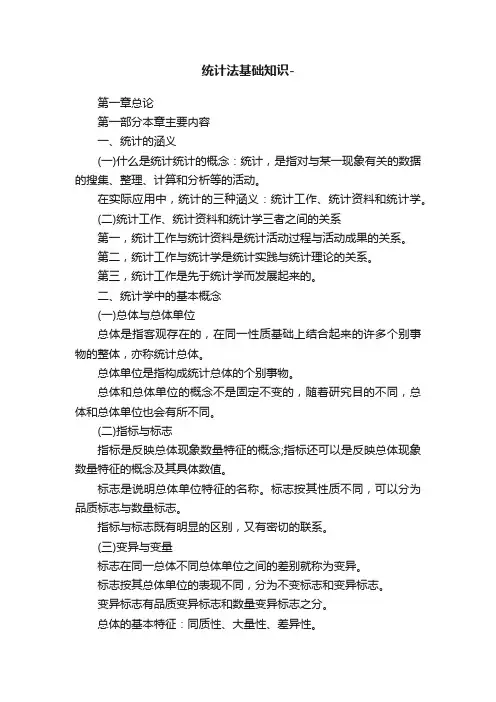 统计法基础知识-

第一章总论

第一部分本章主要内容

一、统计的涵义

(一)什么是统计统计的概念：统计，是指对与某一现象有关的数据的搜集、整理、计算和分析等的活动。

在实际应用中，统计的三种涵义：统计工作、统计资料和统计学。

(二)统计工作、统计资料和统计学三者之间的关系

第一，统计工作与统计资料是统计活动过程与活动成果的关系。

第二，统计工作与统计学是统计实践与统计理论的关系。

第三，统计工作是先于统计学而发展起来的。

二、统计学中的基本概念

(一)总体与总体单位

总体是指客观存在的，在同一性质基础上结合起来的许多个别事物的整体，亦称统计总体。

总体单位是指构成统计总体的个别事物。

总体和总体单位的概念不是固定不变的，随着研究目的不同，总体和总体单位也会有所不同。

(二)指标与标志

指标是反映总体现象数量特征的概念;指标还可以是反映总体现象数量特征的概念及其具体数值。

标志是说明总体单位特征的名称。标志按其性质不同，可以分为品质标志与数量标志。

指标与标志既有明显的区别，又有密切的联系。

(三)变异与变量

标志在同一总体不同总体单位之间的差别就称为变异。

标志按其总体单位的表现不同，分为不变标志和变异标志。

变异标志有品质变异标志和数量变异标志之分。

总体的基本特征：同质性、大量性、差异性。